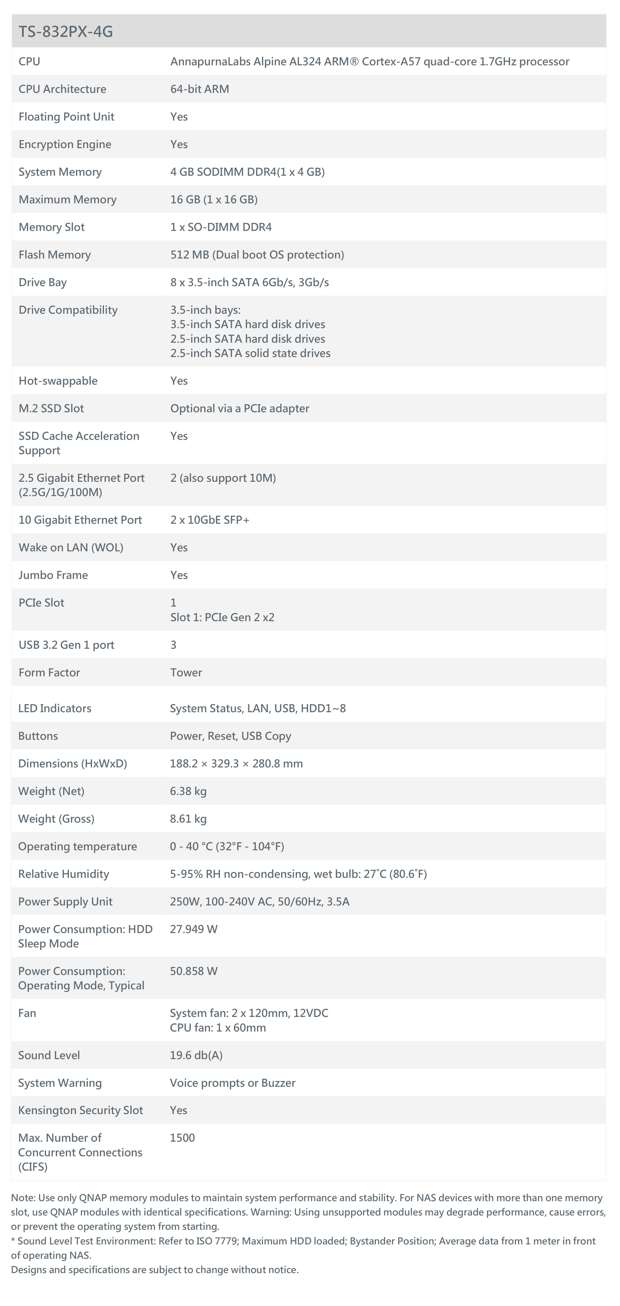 | TS-832PX-4G | |
|---|---|
| CPU | AnnapurnaLabs Alpine AL324 ARM® Cortex-A57 quad-core 1.7GHz processor |
| CPU Architecture | 64-bit ARM |
| Floating Point Unit | Yes |
| Encryption Engine | Yes |
| System Memory | 4 GB SODIMM DDR4(1 x 4 GB) |
| Maximum Memory | 16 GB (1 x 16 GB) |
| Memory Slot | 1 x SO-DIMM DDR4 |
| Flash Memory | 512 MB (Dual boot OS protection) |
| Drive Bay | 8 x 3.5-inch SATA 6Gb/s, 3Gb/s |
| Drive Compatibility | 3.5-inch bays: 3.5-inch SATA hard disk drives 2.5-inch SATA hard disk drives 2.5-inch SATA solid state drives |
| Hot-swappable | Yes |
| M.2 SSD Slot | Optional via a PCIe adapter |
| SSD Cache Acceleration Support | Yes |
| 2.5 Gigabit Ethernet Port (2.5G/1G/100M) | 2 (also support 10M) |
| 10 Gigabit Ethernet Port | 2 x 10GbE SFP+ |
| Wake on LAN (WOL) | Yes |
| Jumbo Frame | Yes |
| PCIe Slot | 1 Slot 1: PCIe Gen 2 x2 |
| USB 3.2 Gen 1 port | 3 |
| Form Factor | Tower |
| LED Indicators | System Status, LAN, USB, HDD1~8 |
| Buttons | Power, Reset, USB Copy |
| Dimensions (HxWxD) | 188.2 × 329.3 × 280.8 mm |
| Weight (Net) | 6.38 kg |
| Weight (Gross) | 8.61 kg |
| Operating temperature | 0 - 40 °C (32°F - 104°F) |
| Relative Humidity | 5-95% RH non-condensing, wet bulb: 27˚C (80.6˚F) |
| Power Supply Unit | 250W, 100-240V AC, 50/60Hz, 3.5A |
| Power Consumption: HDD Sleep Mode | 27.949 W |
| Power Consumption: Operating Mode, Typical | 50.858 W |
| Fan | System fan: 2 x 120mm, 12VDC CPU fan: 1 x 60mm |
| Sound Level | 19.6 db(A) |
| System Warning | Voice prompts or Buzzer |
| Kensington Security Slot | Yes |
| Max. Number of Concurrent Connections (CIFS) | 1500 |

Note: Use only QNAP memory modules to maintain system performance and stability. For NAS devices with more than one memory slot, use QNAP modules with identical specifications. Warning: Using unsupported modules may degrade performance, cause errors, or prevent the operating system from starting.
* Sound Level Test Environment: Refer to ISO 7779; Maximum HDD loaded; Bystander Position; Average data from 1 meter in front of operating NAS.
Designs and specifications are subject to change without notice.